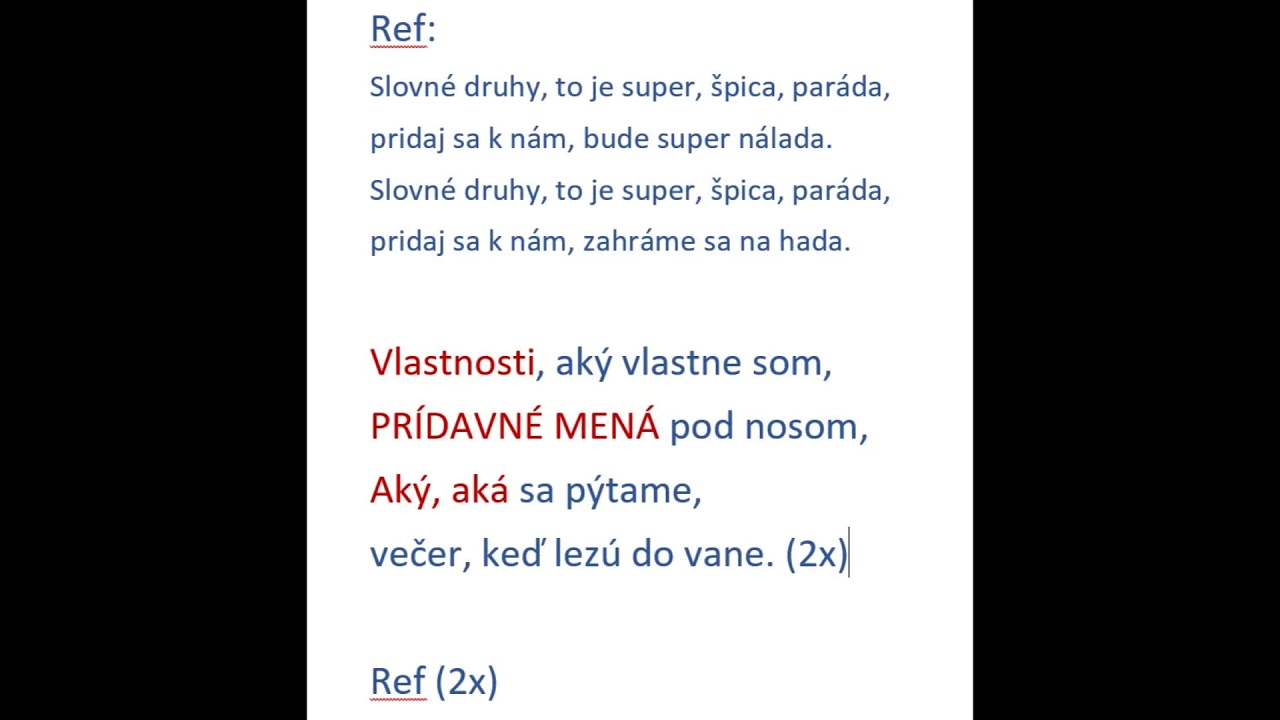 Ref:

Slovné druhy, to je super, špica, paráda,
pridaj sa k nám, bude super nálada.
Slovné druhy, to je super, špica, paráda,
pridaj sa k nám, zahráme sa na hada.

Vlastnosti, aký vlastne som,
PRÍDAVNÉ MENÁ pod nosom,
Aký, aká sa pýtame,
večer, keď lezú do vane. (2x)

Ref (2x)